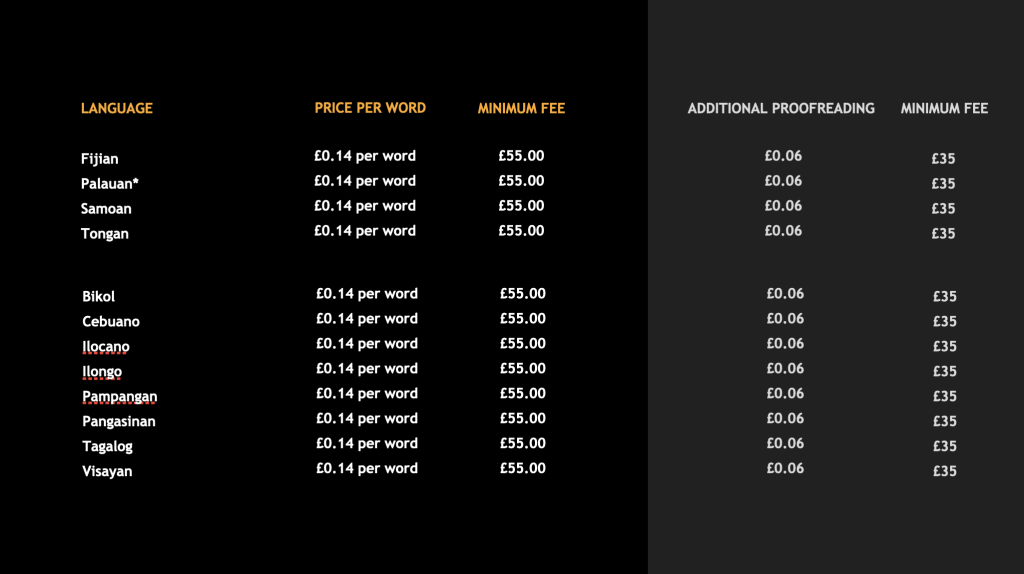 | LANGUAGE | PRICE PER WORD | MINIMUM FEE | ADDITIONAL PROOFREADING | MINIMUM FEE |
|---|---|---|---|---|
| Fijian | £0.14 per word | £55.00 | £0.06 | £35 |
| Palauan* | £0.14 per word | £55.00 | £0.06 | £35 |
| Samoan | £0.14 per word | £55.00 | £0.06 | £35 |
| Tongan | £0.14 per word | £55.00 | £0.06 | £35 |
| Bikol | £0.14 per word | £55.00 | £0.06 | £35 |
| Cebuano | £0.14 per word | £55.00 | £0.06 | £35 |
| Ilocano | £0.14 per word | £55.00 | £0.06 | £35 |
| Ilongo | £0.14 per word | £55.00 | £0.06 | £35 |
| Pampangan | £0.14 per word | £55.00 | £0.06 | £35 |
| Pangasinan | £0.14 per word | £55.00 | £0.06 | £35 |
| Tagalog | £0.14 per word | £55.00 | £0.06 | £35 |
| Visayan | £0.14 per word | £55.00 | £0.06 | £35 |